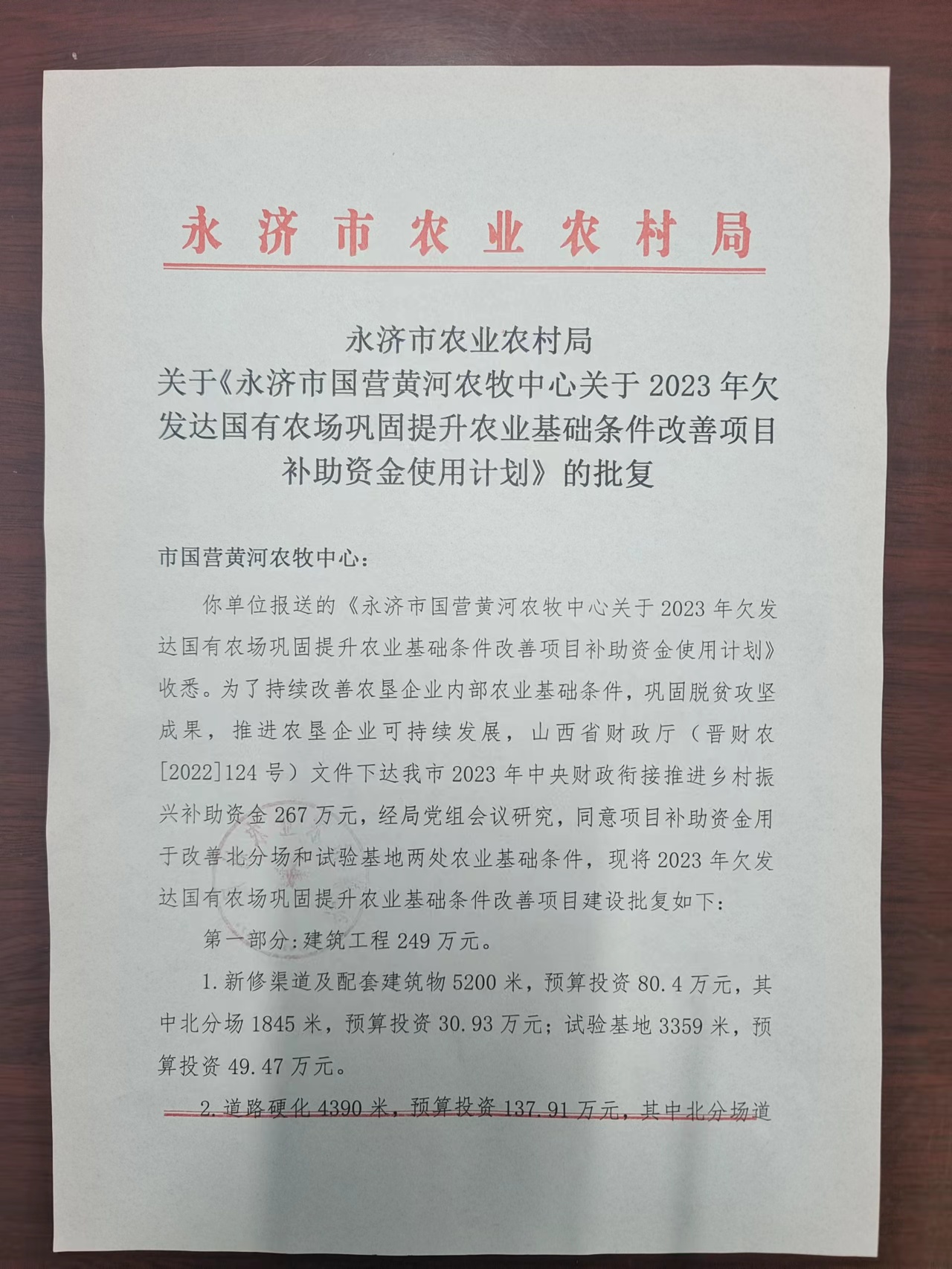 永济市农业农村局

永济市农业农村局
关于《永济市国营黄河农牧中心关于2023年欠发达国有农场巩固提升农业基础条件改善项目补助资金使用计划》的批复

市国营黄河农牧中心：

你单位报送的《永济市国营黄河农牧中心关于2023年欠发达国有农场巩固提升农业基础条件改善项目补助资金使用计划》收悉。为了持续改善农垦企业内部农业基础条件，巩固脱贫攻坚成果，推进农垦企业可持续发展，山西省财政厅（晋财农[2022]124号）文件下达我市2023年中央财政衔接推进乡村振兴补助资金267万元，经局党组会议研究，同意项目补助资金用于改善北分场和试验基地两处农业基础条件，现将2023年欠发达国有农场巩固提升农业基础条件改善项目建设批复如下：

第一部分：建筑工程249万元。

1.新修渠道及配套建筑物5200米，预算投资80.4万元，其中北分场1845米，预算投资30.93万元；试验基地3359米，预算投资49.47万元。

2.道路硬化4390米，预算投资137.91万元，其中北分场道